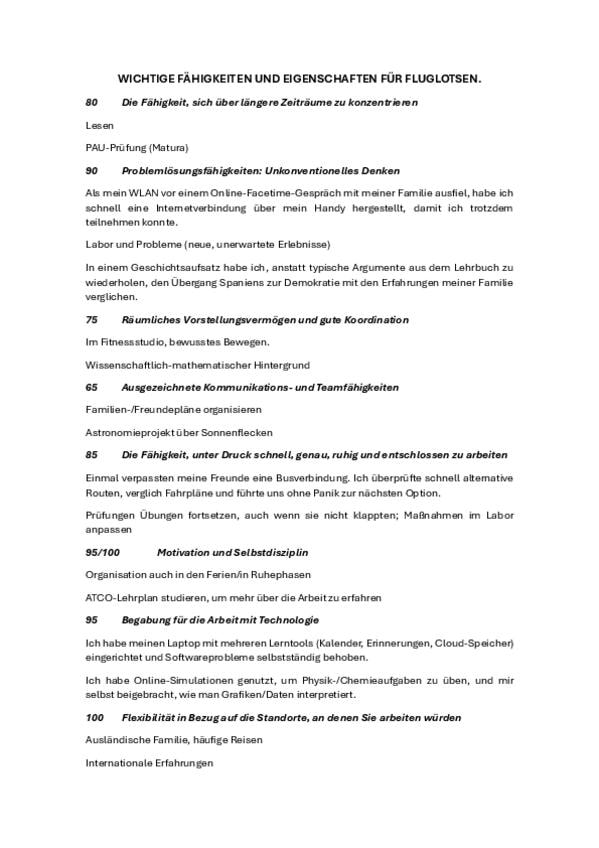 WICHTIGE FÄHIGKEITEN UND EIGENSCHAFTEN FÜR FLUGLOTSEN.

80 Die Fähigkeit, sich über längere Zeiträume zu konzentrieren

Lesen

PAU-Prüfung (Matura)

90 Problemlösungsfähigkeiten: Unkonventionelles Denken

Als mein WLAN vor einem Online-Facetime-Gespräch mit meiner Familie ausfiel, habe ich schnell eine Internetverbindung über mein Handy hergestellt, damit ich trotzdem teilnehmen konnte.

Labor und Probleme (neue, unerwartete Erlebnisse)

In einem Geschichtsaufsatz habe ich, anstatt typische Argumente aus dem Lehrbuch zu wiederholen, den Übergang Spaniens zur Demokratie mit den Erfahrungen meiner Familie verglichen.

75 Räumliches Vorstellungsvermögen und gute Koordination

Im Fitnessstudio, bewusstes Bewegen.

Wissenschaftlich-mathematischer Hintergrund

65 Ausgezeichnete Kommunikations- und Teamfähigkeiten

Familien-/Freundepläne organisieren

Astronomieprojekt über Sonnenflecken

85 Die Fähigkeit, unter Druck schnell, genau, ruhig und entschlossen zu arbeiten

Einmal verpassten meine Freunde eine Busverbindung. Ich überprüfte schnell alternative Routen, verglich Fahrpläne und führte uns ohne Panik zur nächsten Option.

Prüfungen Übungen fortsetzen, auch wenn sie nicht klappten; Maßnahmen im Labor anpassen

95/100 Motivation und Selbstdisziplin

Organisation auch in den Ferien/in Ruhephasen

ATCO-Lehrplan studieren, um mehr über die Arbeit zu erfahren

95 Begabung für die Arbeit mit Technologie

Ich habe meinen Laptop mit mehreren Lerntools (Kalender, Erinnerungen, Cloud-Speicher) eingerichtet und Softwareprobleme selbstständig behoben.

Ich habe Online-Simulationen genutzt, um Physik-/Chemieaufgaben zu üben, und mir selbst beigebracht, wie man Grafiken/Daten interpretiert.

100 Flexibilität in Bezug auf die Standorte, an denen Sie arbeiten würden

Ausländische Familie, häufige Reisen

Internationale Erfahrungen